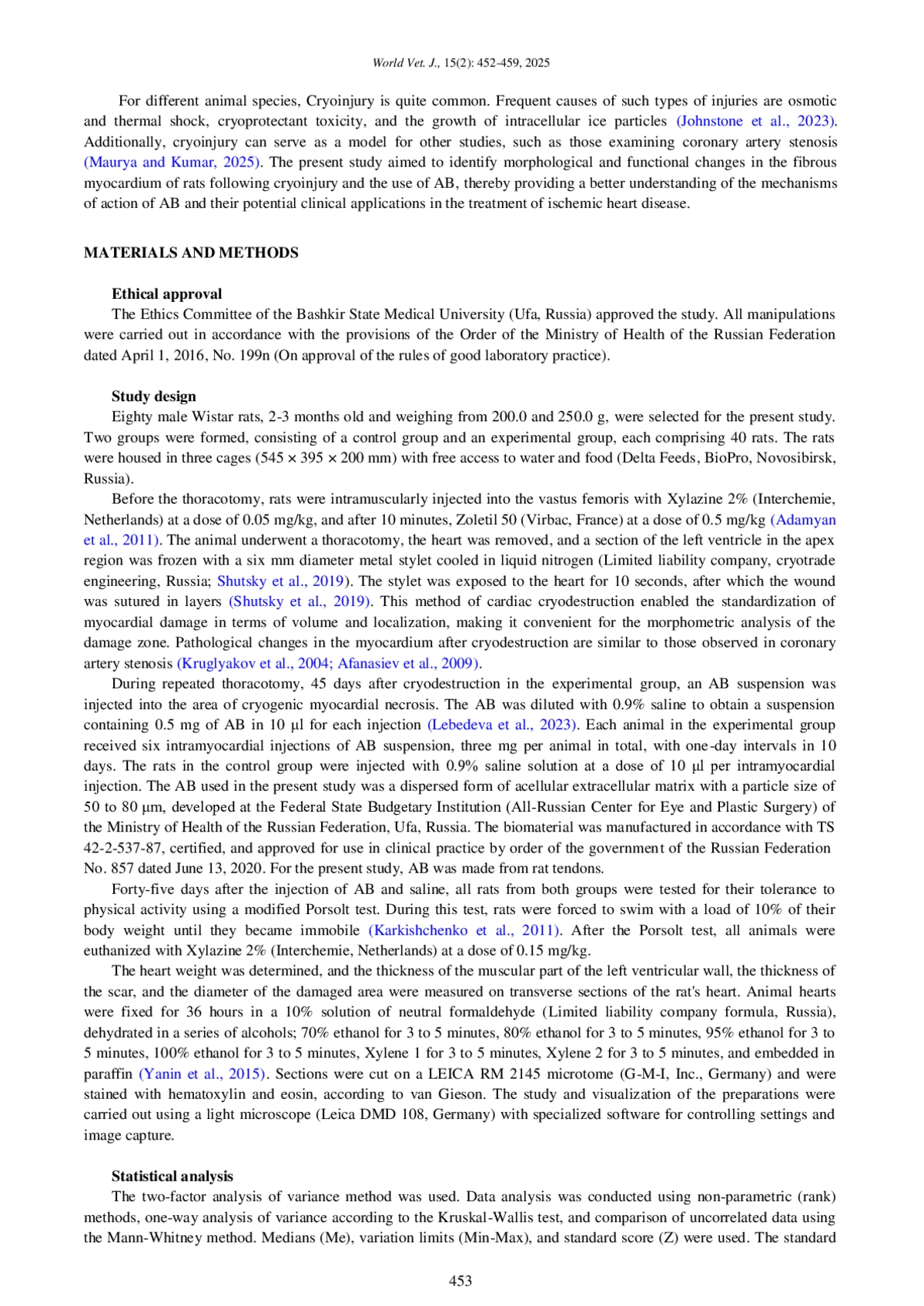 World Vet. J., 15(2): 452-459, 2025

For different animal species, Cryoinjury is quite common. Frequent causes of such types of injuries are osmotic and thermal shock, cryoprotectant toxicity, and the growth of intracellular ice particles (Johnstone et al., 2023). Additionally, cryoinjury can serve as a model for other studies, such as those examining coronary artery stenosis (Maurya and Kumar, 2025). The present study aimed to identify morphological and functional changes in the fibrous myocardium of rats following cryoinjury and the use of AB, thereby providing a better understanding of the mechanisms of action of AB and their potential clinical applications in the treatment of ischemic heart disease.

MATERIALS AND METHODS

Ethical approval

The Ethics Committee of the Bashkir State Medical University (Ufa, Russia) approved the study. All manipulations were carried out in accordance with the provisions of the Order of the Ministry of Health of the Russian Federation dated April 1, 2016, No. 199n (On approval of the rules of good laboratory practice).

Study design

Eighty male Wistar rats, 2-3 months old and weighing from 200.0 and 250.0 g, were selected for the present study. Two groups were formed, consisting of a control group and an experimental group, each comprising 40 rats. The rats were housed in three cages (545 × 395 × 200 mm) with free access to water and food (Delta Feeds, BioPro, Novosibirsk, Russia).

Before the thoracotomy, rats were intramuscularly injected into the vastus femoris with Xylazine 2% (Interchemie, Netherlands) at a dose of 0.05 mg/kg, and after 10 minutes, Zoletil 50 (Virbac, France) at a dose of 0.5 mg/kg (Adamyan et al., 2011). The animal underwent a thoracotomy, the heart was removed, and a section of the left ventricle in the apex region was frozen with a six mm diameter metal stylet cooled in liquid nitrogen (Limited liability company, cryotrade engineering, Russia; Shutsky et al., 2019). The stylet was exposed to the heart for 10 seconds, after which the wound was sutured in layers (Shutsky et al., 2019). This method of cardiac cryodestruction enabled the standardization of myocardial damage in terms of volume and localization, making it convenient for the morphometric analysis of the damage zone. Pathological changes in the myocardium after cryodestruction are similar to those observed in coronary artery stenosis (Kruglyakov et al., 2004; Afanasiev et al., 2009).

During repeated thoracotomy, 45 days after cryodestruction in the experimental group, an AB suspension was injected into the area of cryogenic myocardial necrosis. The AB was diluted with 0.9% saline to obtain a suspension containing 0.5 mg of AB in 10 μl for each injection (Lebedeva et al., 2023). Each animal in the experimental group received six intramyocardial injections of AB suspension, three mg per animal in total, with one-day intervals in 10 days. The rats in the control group were injected with 0.9% saline solution at a dose of 10 μl per intramyocardial injection. The AB used in the present study was a dispersed form of acellular extracellular matrix with a particle size of 50 to 80 μm, developed at the Federal State Budgetary Institution (All-Russian Center for Eye and Plastic Surgery) of the Ministry of Health of the Russian Federation, Ufa, Russia. The biomaterial was manufactured in accordance with TS 42-2-537-87, certified, and approved for use in clinical practice by order of the government of the Russian Federation No. 857 dated June 13, 2020. For the present study, AB was made from rat tendons.

Forty-five days after the injection of AB and saline, all rats from both groups were tested for their tolerance to physical activity using a modified Porsolt test. During this test, rats were forced to swim with a load of 10% of their body weight until they became immobile (Karkishchenko et al., 2011). After the Porsolt test, all animals were euthanized with Xylazine 2% (Interchemie, Netherlands) at a dose of 0.15 mg/kg.

The heart weight was determined, and the thickness of the muscular part of the left ventricular wall, the thickness of the scar, and the diameter of the damaged area were measured on transverse sections of the rat's heart. Animal hearts were fixed for 36 hours in a 10% solution of neutral formaldehyde (Limited liability company formula, Russia), dehydrated in a series of alcohols; 70% ethanol for 3 to 5 minutes, 80% ethanol for 3 to 5 minutes, 95% ethanol for 3 to 5 minutes, 100% ethanol for 3 to 5 minutes, Xylene 1 for 3 to 5 minutes, Xylene 2 for 3 to 5 minutes, and embedded in paraffin (Yanin et al., 2015). Sections were cut on a LEICA RM 2145 microtome (G-M-I, Inc., Germany) and were stained with hematoxylin and eosin, according to van Gieson. The study and visualization of the preparations were carried out using a light microscope (Leica DMD 108, Germany) with specialized software for controlling settings and image capture.

Statistical analysis

The two-factor analysis of variance method was used. Data analysis was conducted using non-parametric (rank) methods, one-way analysis of variance according to the Kruskal-Wallis test, and comparison of uncorrelated data using the Mann-Whitney method. Medians (Me), variation limits (Min-Max), and standard score (Z) were used. The standard

453